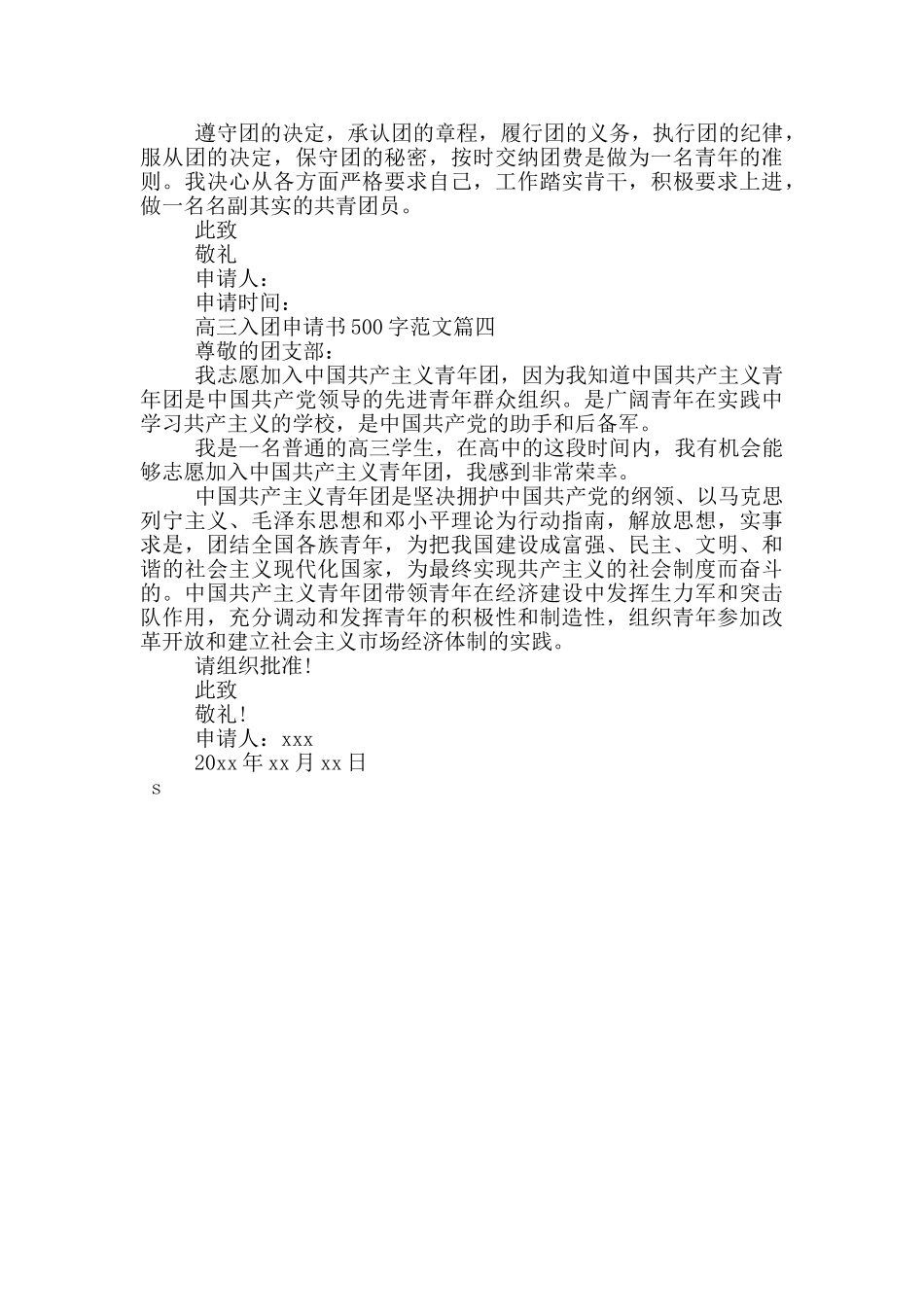 遵守团的决定，承认团的章程，履行团的义务，执行团的纪律，服从团的决定，保守团的秘密，按时交纳团费是做为一名青年的准则。我决心从各方面严格要求自己，工作踏实肯干，积极要求上进，做一名名副其实的共青团员。

此致

敬礼

申请人：

申请时间：

高三入团申请书500字范文篇四

尊敬的团支部：

我志愿加入中国共产主义青年团，因为我知道中国共产主义青年团是中国共产党领导的先进青年群众组织。是广阔青年在实践中学习共产主义的学校，是中国共产党的助手和后备军。

我是一名普通的高三学生，在高中的这段时间内，我有机会能够志愿加入中国共产主义青年团，我感到非常荣幸。

中国共产主义青年团是坚决拥护中国共产党的纲领、以马克思列宁主义、毛泽东思想和邓小平理论为行动指南，解放思想，实事求是，团结全国各族青年，为把我国建设成富强、民主、文明、和谐的社会主义现代化国家，为最终实现共产主义的社会制度而奋斗的。中国共产主义青年团带领青年在经济建设中发挥生力军和突击队作用，充分调动和发挥青年的积极性和制造性，组织青年参加改革开放和建立社会主义市场经济体制的实践。

请组织批准!

此致

敬礼!

申请人：xxx

20xx年xx月xx日

s